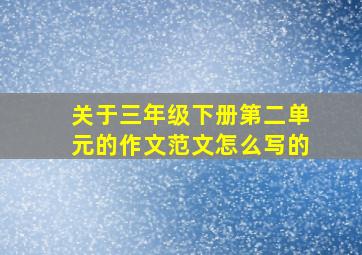 关于三年级下册第二单元的作文范文怎么写的